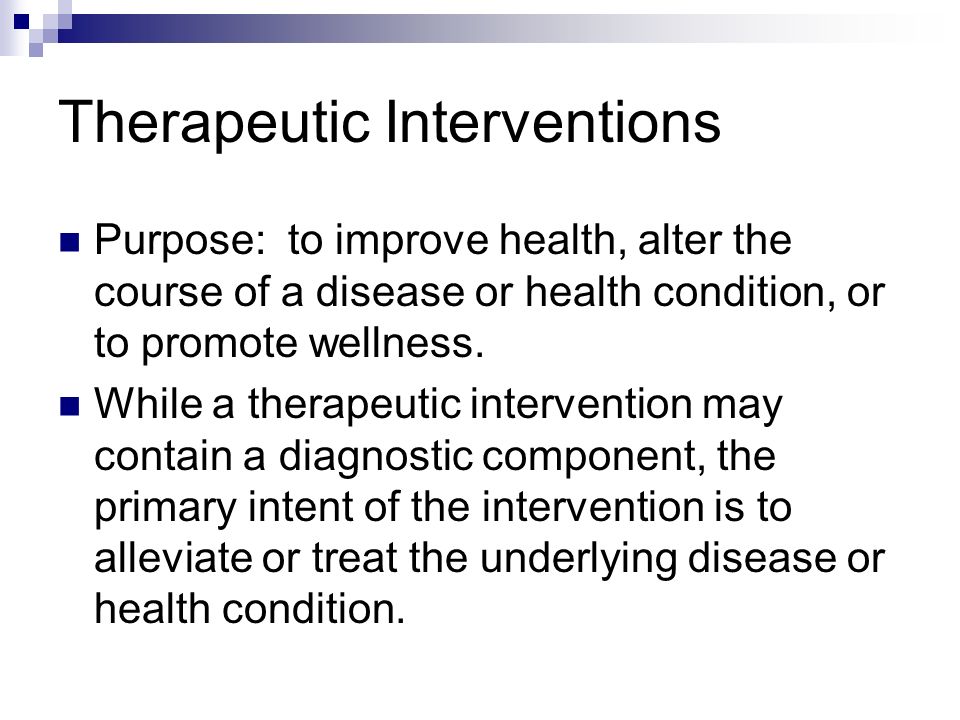 Therapeutic Interventions

Purpose:  to improve health, alter the course of a disease or health condition, or to promote wellness.

While a therapeutic intervention may contain a diagnostic component, the primary intent of the intervention is to alleviate or treat the underlying disease or health condition.